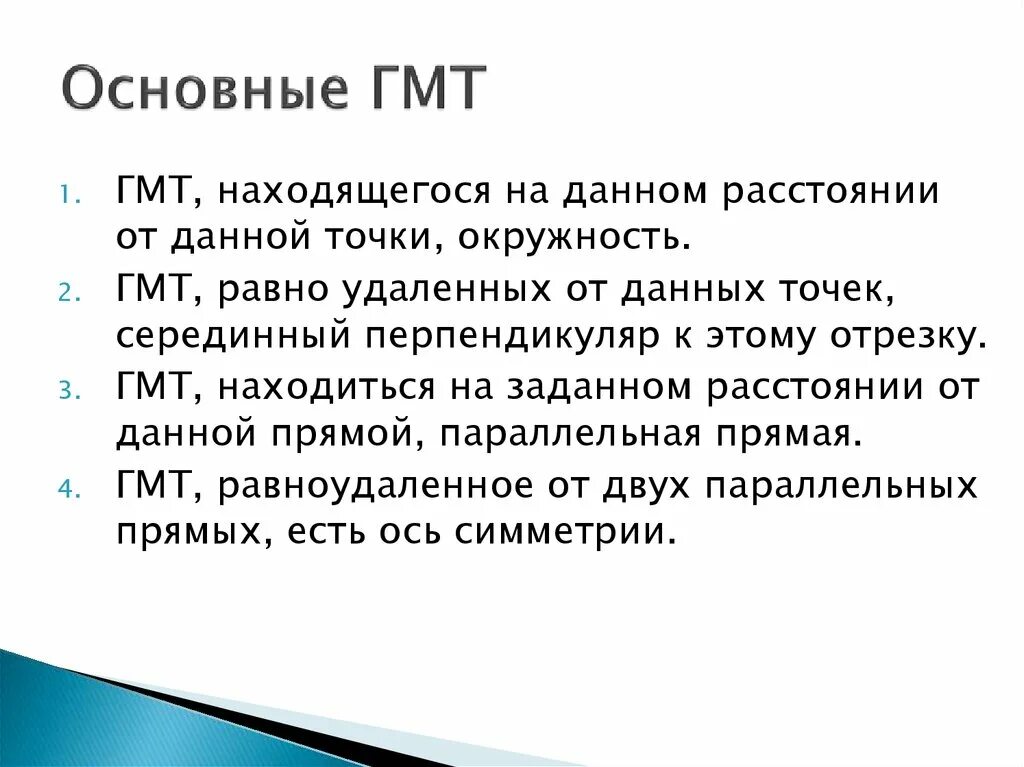 Основные ГМТ

1. ГМТ, находящегося на данном расстоянии от данной точки, окружность.
2. ГМТ, равно удаленных от данных точек, серединный перпендикуляр к этому отрезку.
3. ГМТ, находиться на заданном расстоянии от данной прямой, параллельная прямая.
4. ГМТ, равноудаленное от двух параллельных прямых, есть ось симметрии.